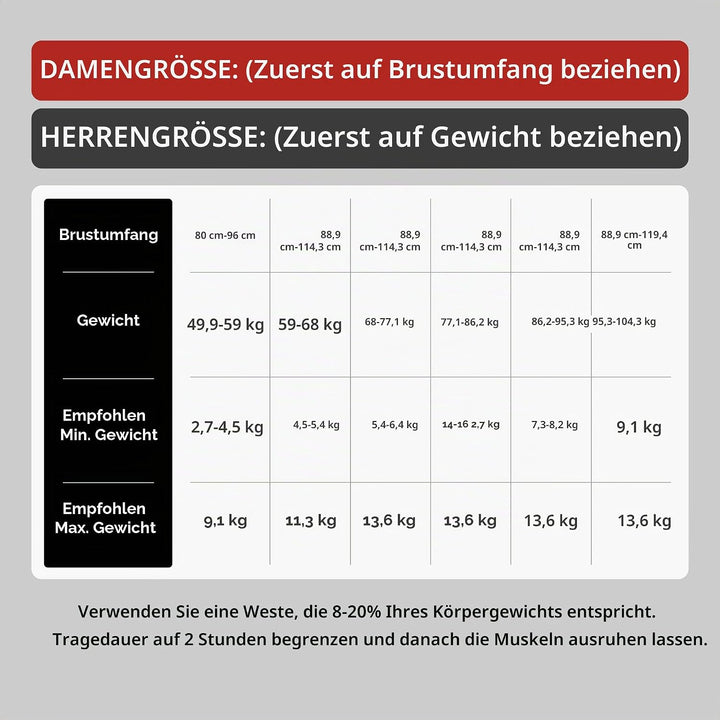 DAMENGRÖSSE: (Zuerst auf Brustumfang beziehen)

HERRENGRÖSSE: (Zuerst auf Gewicht beziehen)

| Brustumfang | 80 cm-96 cm | 88,9 cm-114,3 cm | 88,9 cm-114,3 cm | 88,9 cm-114,3 cm | 88,9 cm-114,3 cm | 88,9 cm-119,4 cm |
|---|---|---|---|---|---|---|
| Gewicht | 49,9-59 kg | 59-68 kg | 68-77,1 kg | 77,1-86,2 kg | 86,2-95,3 kg | 95,3-104,3 kg |
| Empfohlen Min. Gewicht | 2,7-4,5 kg | 4,5-5,4 kg | 5,4-6,4 kg | 14-16 2,7 kg | 7,3-8,2 kg | 9,1 kg |
| Empfohlen Max. Gewicht | 9,1 kg | 11,3 kg | 13,6 kg | 13,6 kg | 13,6 kg | 13,6 kg |

Verwenden Sie eine Weste, die 8-20% Ihres Körpergewichts entspricht.
Tragedauer auf 2 Stunden begrenzen und danach die Muskeln ausruhen lassen.